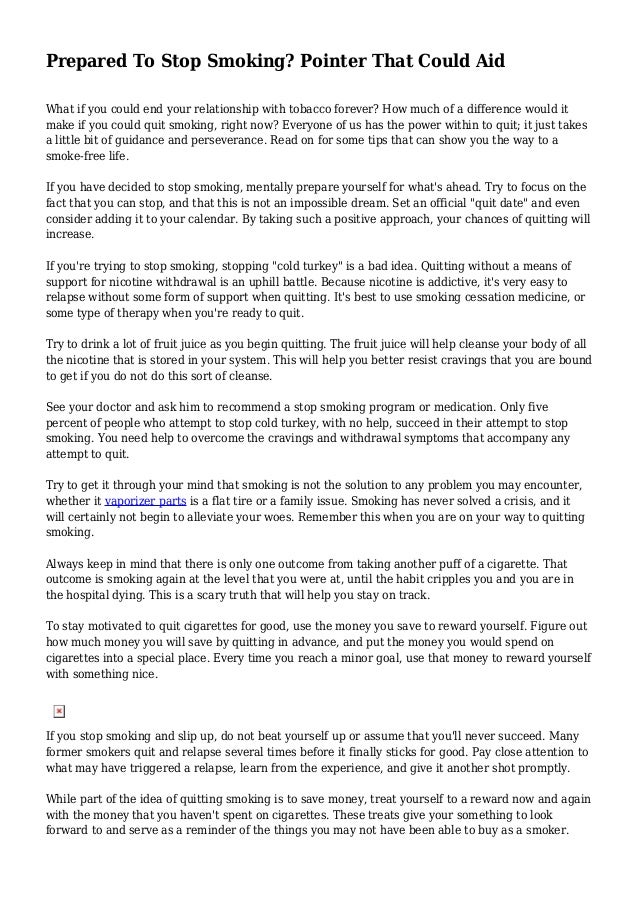 Prepared To Stop Smoking? Pointer That Could Aid

What if you could end your relationship with tobacco forever? How much of a difference would it make if you could quit smoking, right now? Everyone of us has the power within to quit; it just takes a little bit of guidance and perseverance. Read on for some tips that can show you the way to a smoke-free life.

If you have decided to stop smoking, mentally prepare yourself for what's ahead. Try to focus on the fact that you can stop, and that this is not an impossible dream. Set an official "quit date" and even consider adding it to your calendar. By taking such a positive approach, your chances of quitting will increase.

If you're trying to stop smoking, stopping "cold turkey" is a bad idea. Quitting without a means of support for nicotine withdrawal is an uphill battle. Because nicotine is addictive, it's very easy to relapse without some form of support when quitting. It's best to use smoking cessation medicine, or some type of therapy when you're ready to quit.

Try to drink a lot of fruit juice as you begin quitting. The fruit juice will help cleanse your body of all the nicotine that is stored in your system. This will help you better resist cravings that you are bound to get if you do not do this sort of cleanse.

See your doctor and ask him to recommend a stop smoking program or medication. Only five percent of people who attempt to stop cold turkey, with no help, succeed in their attempt to stop smoking. You need help to overcome the cravings and withdrawal symptoms that accompany any attempt to quit.

Try to get it through your mind that smoking is not the solution to any problem you may encounter, whether it vaporizer parts is a flat tire or a family issue. Smoking has never solved a crisis, and it will certainly not begin to alleviate your woes. Remember this when you are on your way to quitting smoking.

Always keep in mind that there is only one outcome from taking another puff of a cigarette. That outcome is smoking again at the level that you were at, until the habit cripples you and you are in the hospital dying. This is a scary truth that will help you stay on track.

To stay motivated to quit cigarettes for good, use the money you save to reward yourself. Figure out how much money you will save by quitting in advance, and put the money you would spend on cigarettes into a special place. Every time you reach a minor goal, use that money to reward yourself with something nice.

If you stop smoking and slip up, do not beat yourself up or assume that you'll never succeed. Many former smokers quit and relapse several times before it finally sticks for good. Pay close attention to what may have triggered a relapse, learn from the experience, and give it another shot promptly.

While part of the idea of quitting smoking is to save money, treat yourself to a reward now and again with the money that you haven't spent on cigarettes. These treats give your something to look forward to and serve as a reminder of the things you may not have been able to buy as a smoker.